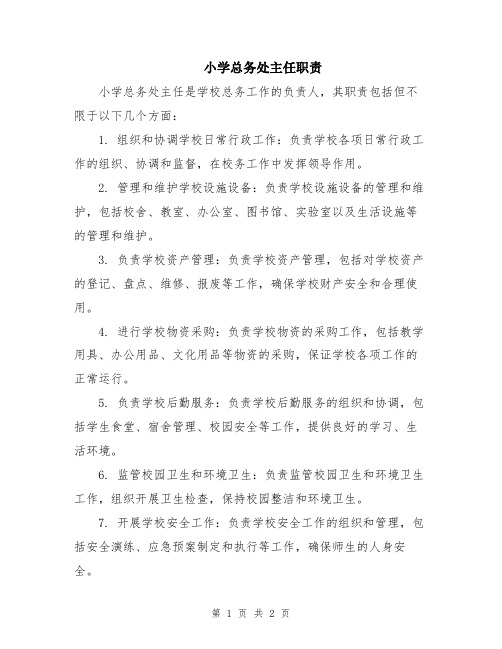 小学总务处主任职责

小学总务处主任是学校总务工作的负责人，其职责包括但不限于以下几个方面：

1. 组织和协调学校日常行政工作：负责学校各项日常行政工作的组织、协调和监督，在校务工作中发挥领导作用。

2. 管理和维护学校设施设备：负责学校设施设备的管理和维护，包括校舍、教室、办公室、图书馆、实验室以及生活设施等的管理和维护。

3. 负责学校资产管理：负责学校资产管理，包括对学校资产的登记、盘点、维修、报废等工作，确保学校财产安全和合理使用。

4. 进行学校物资采购：负责学校物资的采购工作，包括教学用具、办公用品、文化用品等物资的采购，保证学校各项工作的正常运行。

5. 负责学校后勤服务：负责学校后勤服务的组织和协调，包括学生食堂、宿舍管理、校园安全等工作，提供良好的学习、生活环境。

6. 监管校园卫生和环境卫生：负责监管校园卫生和环境卫生工作，组织开展卫生检查，保持校园整洁和环境卫生。

7. 开展学校安全工作：负责学校安全工作的组织和管理，包括安全演练、应急预案制定和执行等工作，确保师生的人身安全。

第 1 页 共 2 页